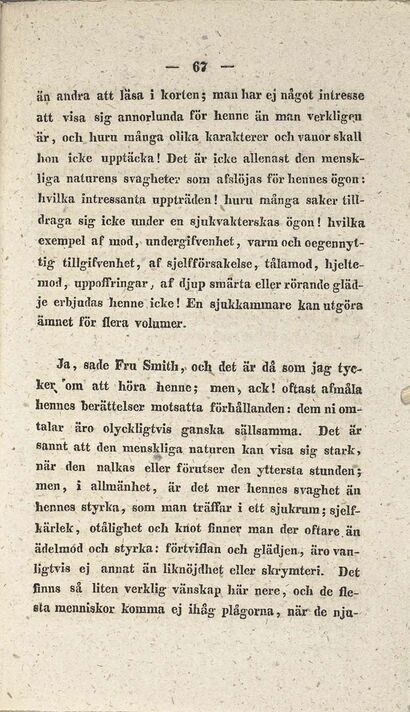 — 67 —

än andra att läsa i korten; man har ej något intresse att visa sig annorlunda för henne än man verkligen är, och huru många olika karakterer och vanor skall hon icke upptäcka! Det är icke allenast den menskliga naturens svagheter som afslöjas för hennes ögon: hvilka intressanta uppträden! huru många saker tilldraga sig icke under en sjukvakterskas ögon! hvilka exempel af mod, undergifvenhet, varm och oegennyttig tillgifvenhet, af sjelfförsakelse, tålamod, hjeltemod, uppoffringar, af djup smärta eller rörande glädje erbjudas henne icke! En sjukkammare kan utgöra ämnet för flera volumer.

Ja, sade Fru Smith, och det är då som jag tycker om att höra henne; men, ack! oftast afmåla hennes berättelser motsatta förhållanden: dem ni omtalar äro olyckligtvis ganska sällsamma. Det är sannt att den menskliga naturen kan visa sig stark, när den nalkas eller förutser den yttersta stunden; men, i allmänhet, är det mer hennes svaghet än hennes styrka, som man träffar i ett sjukrum; sjelfkärlek, otålighet och knot finner man der oftare än ädelmod och styrka: förtviflan och glädjen, äro vanligtvis ej annat än liknöjdhet eller skrymteri. Det finns så liten verklig vänskap här nere, och de flesta menniskor komma ej ihåg plågorna, när de nju-